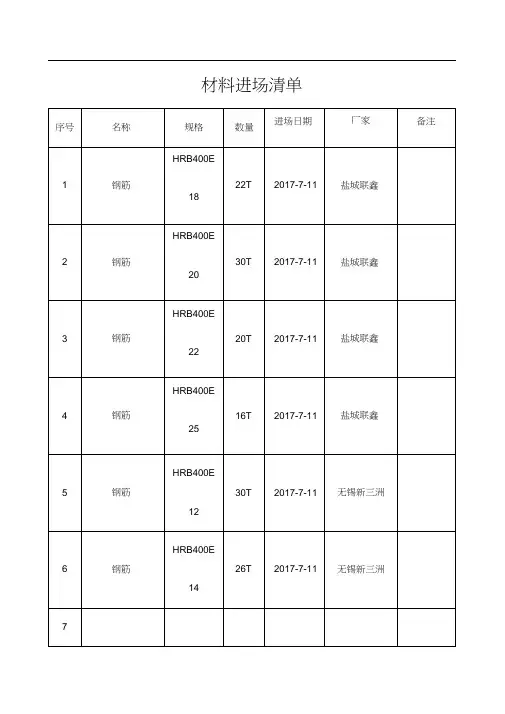 材料进场清单

| 序号 | 名称 | 规格 | 数量 | 进场日期 | 厂家 | 备注 |
|---|---|---|---|---|---|---|
| 1 | 钢筋 | HRB400E 18 | 22T | 2017-7-11 | 盐城联鑫 | |
| 2 | 钢筋 | HRB400E 20 | 30T | 2017-7-11 | 盐城联鑫 | |
| 3 | 钢筋 | HRB400E 22 | 20T | 2017-7-11 | 盐城联鑫 | |
| 4 | 钢筋 | HRB400E 25 | 16T | 2017-7-11 | 盐城联鑫 | |
| 5 | 钢筋 | HRB400E 12 | 30T | 2017-7-11 | 无锡新三洲 | |
| 6 | 钢筋 | HRB400E 14 | 26T | 2017-7-11 | 无锡新三洲 | |
| 7 | | | | | | |